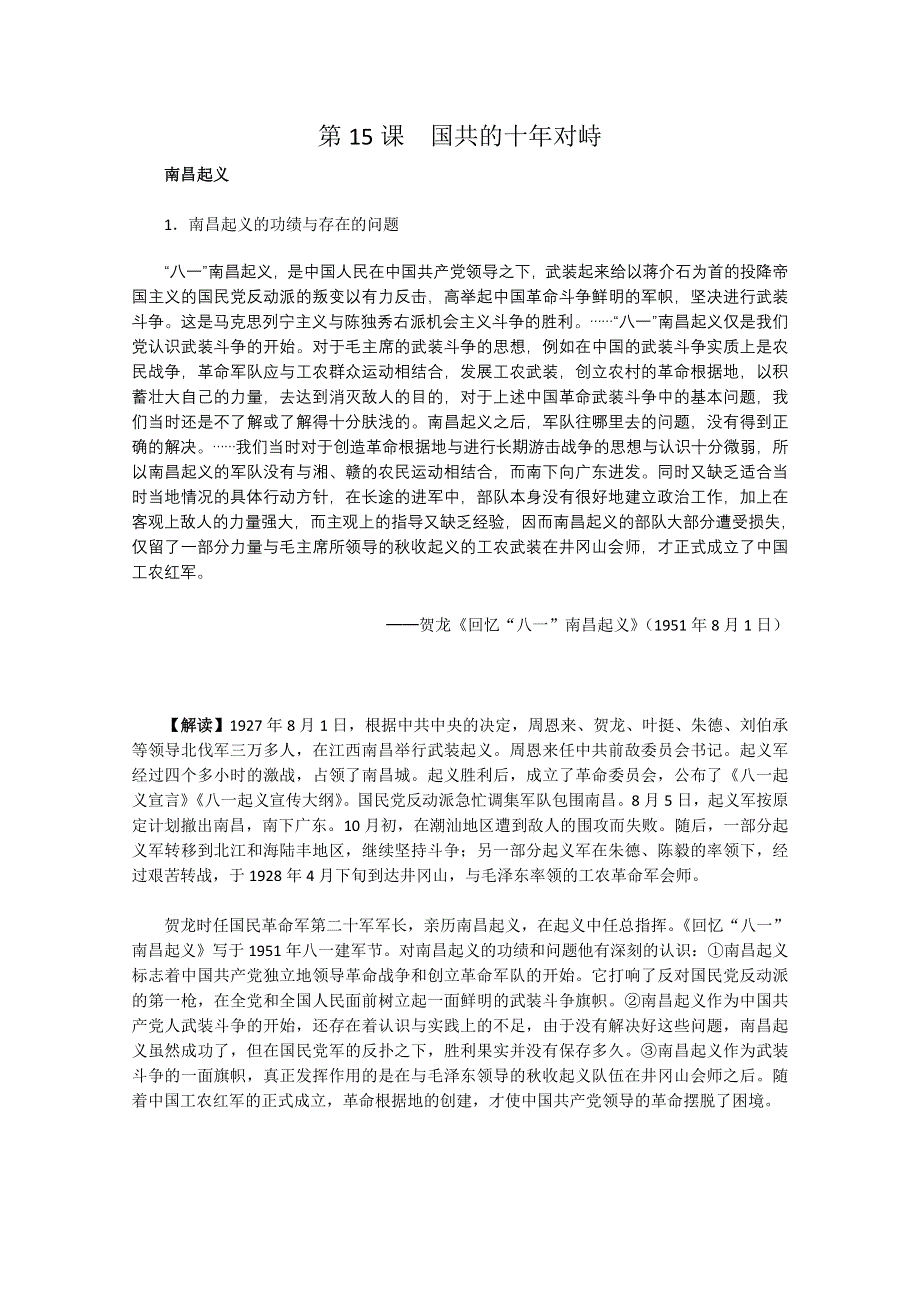 第 15 课　国共的十年对峙

南昌起义

1．南昌起义的功绩与存在的问题

“八一”南昌起义，是中国人民在中国共产党领导之下，武装起来给以蒋介石为首的投降帝国主义的国民党反动派的叛变以有力反击，高举起中国革命斗争鲜明的军帜，坚决进行武装斗争。这是马克思列宁主义与陈独秀右派机会主义斗争的胜利。……“八一”南昌起义仅是我们党认识武装斗争的开始。对于毛主席的武装斗争的思想，例如在中国的武装斗争实质上是农民战争，革命军队应与工农群众运动相结合，发展工农武装，创立农村的革命根据地，以积蓄壮大自己的力量，去达到消灭敌人的目的，对于上述中国革命武装斗争中的基本问题，我们当时还是不了解或了解得十分肤浅的。南昌起义之后，军队往哪里去的问题，没有得到正确的解决。……我们当时对于创造革命根据地与进行长期游击战争的思想与认识十分微弱，所以南昌起义的军队没有与湘、赣的农民运动相结合，而南下向广东进发。同时又缺乏适合当时当地情况的具体行动方针，在长途的进军中，部队本身没有很好地建立政治工作，加上在客观上敌人的力量强大，而主观上的指导又缺乏经验，因而南昌起义的部队大部分遭受损失，仅留了一部分力量与毛主席所领导的秋收起义的工农武装在井冈山会师，才正式成立了中国工农红军。

——贺龙《回忆“八一”南昌起义》（1951 年 8 月 1 日）

【解读】1927 年 8 月 1 日，根据中共中央的决定，周恩来、贺龙、叶挺、朱德、刘伯承等领导北伐军三万多人，在江西南昌举行武装起义。周恩来任中共前敌委员会书记。起义军经过四个多小时的激战，占领了南昌城。起义胜利后，成立了革命委员会，公布了《八一起义宣言》《八一起义宣传大纲》。国民党反动派急忙调集军队包围南昌。8 月 5 日，起义军按原定计划撤出南昌，南下广东。10 月初，在潮汕地区遭到敌人的围攻而失败。随后，一部分起义军转移到北江和海陆丰地区，继续坚持斗争；另一部分起义军在朱德、陈毅的率领下，经过艰苦转战，于 1928 年 4 月下旬到达井冈山，与毛泽东率领的工农革命军会师。

贺龙时任国民革命军第二十军军长，亲历南昌起义，在起义中任总指挥。《回忆“八一”南昌起义》写于 1951 年八一建军节。对南昌起义的功绩和问题他有深刻的认识：①南昌起义标志着中国共产党独立地领导革命战争和创立革命军队的开始。它打响了反对国民党反动派的第一枪，在全党和全国人民面前树立起一面鲜明的武装斗争旗帜。②南昌起义作为中国共产党人武装斗争的开始，还存在着认识与实践上的不足，由于没有解决好这些问题，南昌起义虽然成功了，但在国民党军的反扑之下，胜利果实并没有保存多久。③南昌起义作为武装斗争的一面旗帜，真正发挥作用的是在与毛泽东领导的秋收起义队伍在井冈山会师之后。随着中国工农红军的正式成立，革命根据地的创建，才使中国共产党领导的革命摆脱了困境。